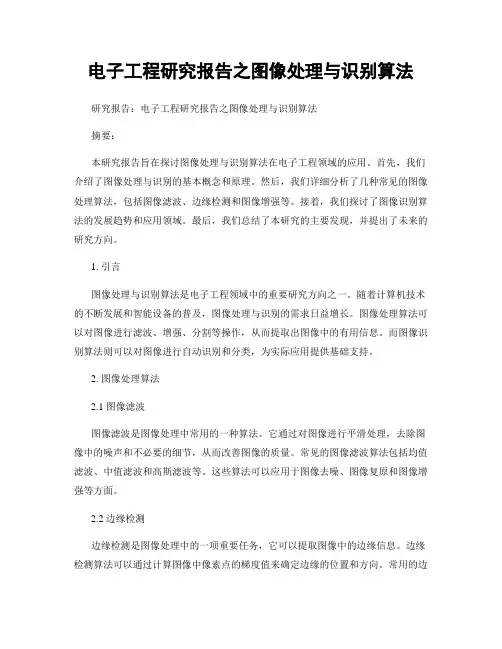 电子工程研究报告之图像处理与识别算法

研究报告：电子工程研究报告之图像处理与识别算法

摘要：

本研究报告旨在探讨图像处理与识别算法在电子工程领域的应用。首先，我们介绍了图像处理与识别的基本概念和原理。然后，我们详细分析了几种常见的图像处理算法，包括图像滤波、边缘检测和图像增强等。接着，我们探讨了图像识别算法的发展趋势和应用领域。最后，我们总结了本研究的主要发现，并提出了未来的研究方向。

1. 引言

图像处理与识别算法是电子工程领域中的重要研究方向之一。随着计算机技术的不断发展和智能设备的普及，图像处理与识别的需求日益增长。图像处理算法可以对图像进行滤波、增强、分割等操作，从而提取出图像中的有用信息。而图像识别算法则可以对图像进行自动识别和分类，为实际应用提供基础支持。

2. 图像处理算法

2.1 图像滤波

图像滤波是图像处理中常用的一种算法。它通过对图像进行平滑处理，去除图像中的噪声和不必要的细节，从而改善图像的质量。常见的图像滤波算法包括均值滤波、中值滤波和高斯滤波等。这些算法可以应用于图像去噪、图像复原和图像增强等方面。

2.2 边缘检测

边缘检测是图像处理中的一项重要任务，它可以提取图像中的边缘信息。边缘检测算法可以通过计算图像中像素点的梯度值来确定边缘的位置和方向。常用的边